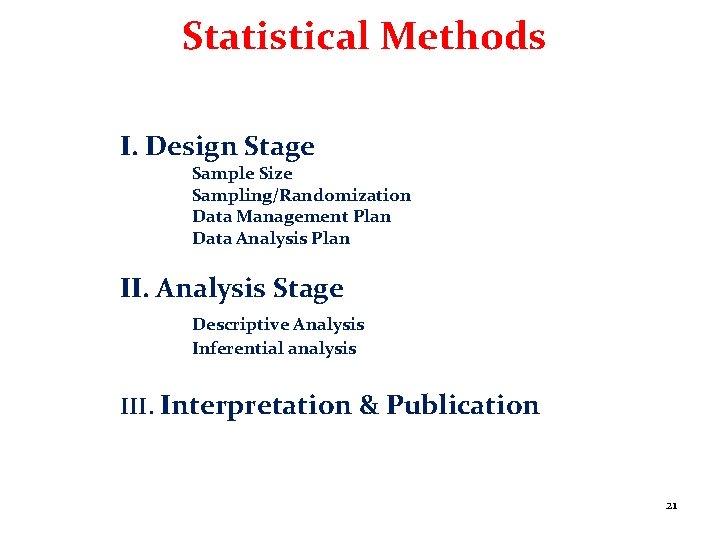 Statistical Methods

I. Design Stage
Sample Size
Sampling/Randomization
Data Management Plan
Data Analysis Plan

II. Analysis Stage
Descriptive Analysis
Inferential analysis

III. Interpretation & Publication

21